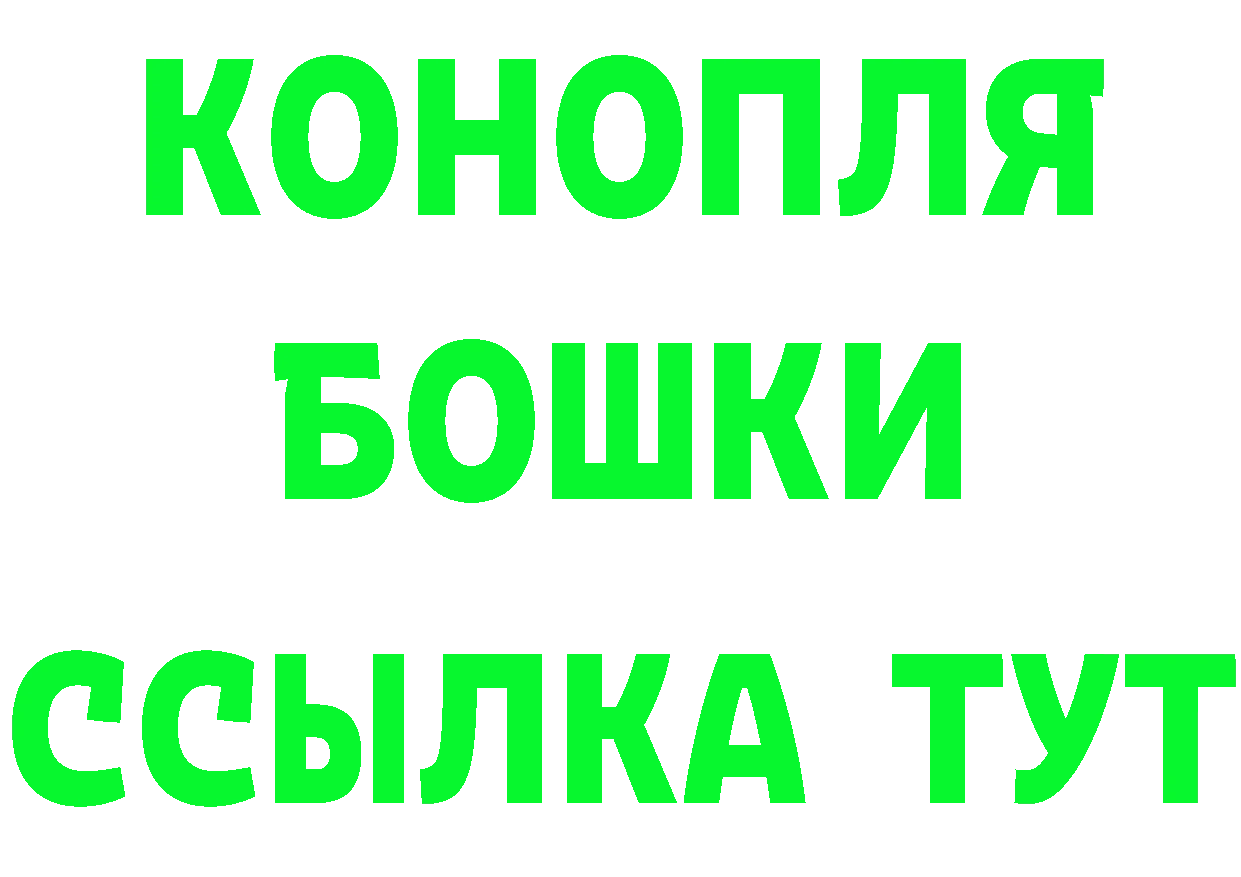 КОНОПЛЯ
БОШКИ
ССЫЛКА ТУТ